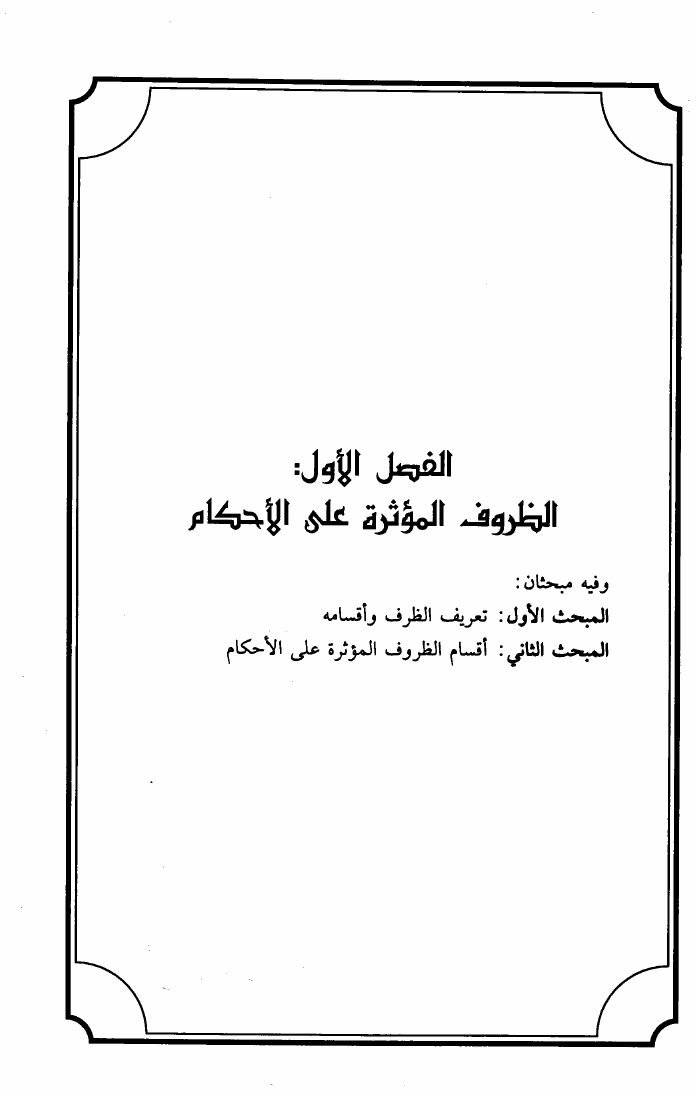 الفصل الأول:
الظروف المؤثرة على الأحكام

وفيه مبحثان:
المبحث الأول: تعريف الظرف وأقسامه
المبحث الثاني: أقسام الظروف المؤثرة على الأحكام